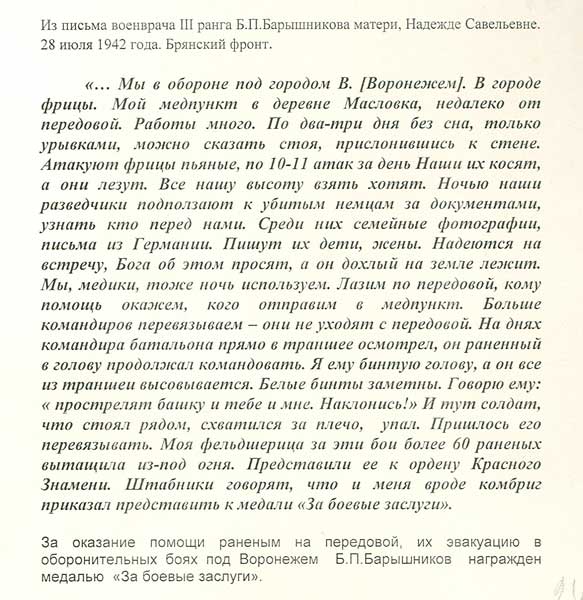 Из письма военврача III ранга Б.П.Барышникова матери, Надежде Савельевне. 28 июля 1942 года. Брянский фронт.

«… Мы в обороне под городом В. [Воронежем]. В городе фрицы. Мой медпункт в деревне Масловка, недалеко от передовой. Работы много. По два-три дня без сна, только урывками, можно сказать стоя, прислонившись к стене. Атакуют фрицы пьяные, по 10-11 атак за день Наши их косят, а они лезут. Все нашу высоту взять хотят. Ночью наши разведчики подползают к убитым немцам за документами, узнать кто перед нами. Среди них семейные фотографии, письма из Германии. Пишут их дети, жены. Надеются на встречу, Бога об этом просят, а он дохлый на земле лежит. Мы, медики, тоже ночь используем. Лазим по передовой, кому помощь окажем, кого отправим в медпункт. Больше командиров перевязываем – они не уходят с передовой. На днях командира батальона прямо в траншее осмотрел, он раненный в голову продолжал командовать. Я ему бинтую голову, а он все из траншеи высовывается. Белые бинты заметны. Говорю ему: « прострелят башку и тебе и мне. Наклонись!» И тут солдат, что стоял рядом, схватился за плечо, упал. Пришлось его перевязывать. Моя фельдшерица за эти бои более 60 раненых вытащила из-под огня. Представили ее к ордену Красного Знамени. Штабники говорят, что и меня вроде комбриг приказал представить к медали «За боевые заслуги».

За оказание помощи раненым на передовой, их эвакуацию в оборонительных боях под Воронежем Б.П.Барышников награжден медалью «За боевые заслуги».